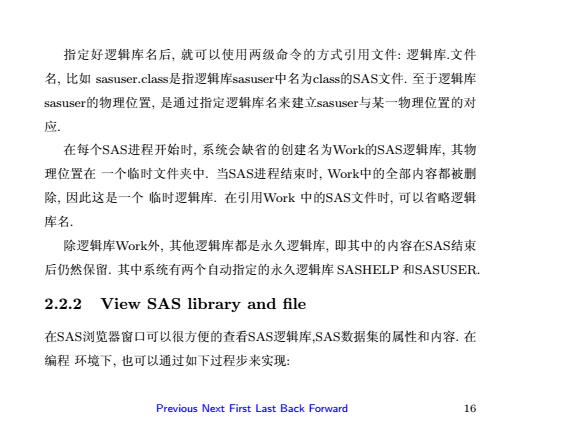 指定好逻辑库名后, 就可以使用两级命令的方式引用文件: 逻辑库.文件名, 比如 sasuser.class是指逻辑库sasuser中名为class的SAS文件. 至于逻辑库sasuser的物理位置, 是通过指定逻辑库名来建立sasuser与某一物理位置的对应.

在每个SAS进程开始时, 系统会缺省的创建名为Work的SAS逻辑库, 其物理位置在 一个临时文件夹中. 当SAS进程结束时, Work中的全部内容都被删除, 因此这是一个 临时逻辑库. 在引用Work 中的SAS文件时, 可以省略逻辑库名.

除逻辑库Work外, 其他逻辑库都是永久逻辑库, 即其中的内容在SAS结束后仍然保留. 其中系统有两个自动指定的永久逻辑库 SASHELP 和SASUSER.

2.2.2 View SAS library and file

在SAS浏览器窗口可以很方便的查看SAS逻辑库,SAS数据集的属性和内容. 在编程 环境下, 也可以通过如下过程步来实现:

Previous Next First Last Back Forward 16